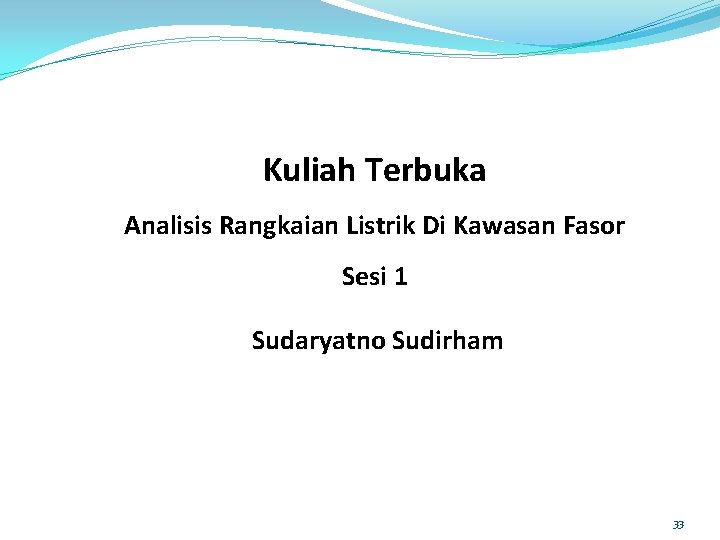 Kuliah Terbuka

Analisis Rangkaian Listrik Di Kawasan Fasor

Sesi 1

Sudaryatno Sudirham

33